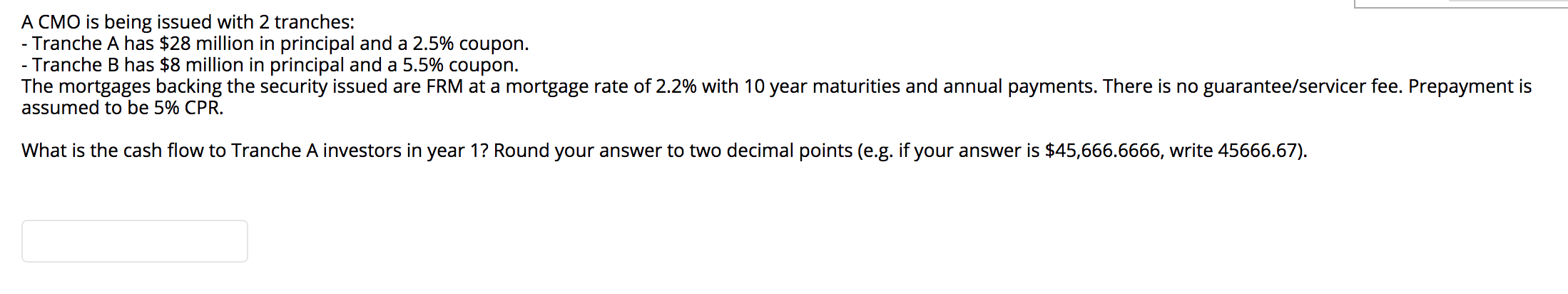 A CMO is being issued with 2 tranches:
- Tranche A has \$28 million in principal and a 2.5% coupon.
- Tranche B has \$8 million in principal and a 5.5% coupon.
The mortgages backing the security issued are FRM at a mortgage rate of 2.2% with 10 year maturities and annual payments. There is no guarantee/servicer fee. Prepayment is assumed to be 5% CPR.

What is the cash flow to Tranche A investors in year 1? Round your answer to two decimal points (e.g. if your answer is \$45,666.6666, write 45666.67).